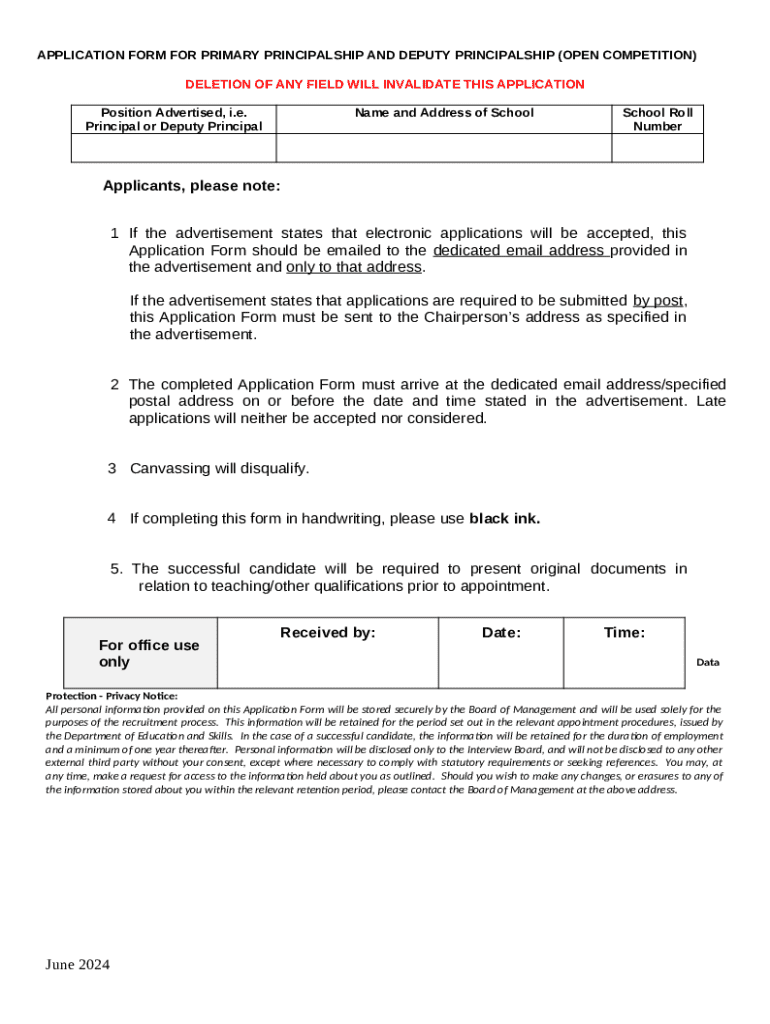 APPLICATION FORM FOR PRIMARY PRINCIPALSHIP AND DEPUTY PRINCIPALSHIP (OPEN COMPETITION)

DELETION OF ANY FIELD WILL INVALIDATE THIS APPLICATION

| Position Advertised, i.e. Principal or Deputy Principal | Name and Address of School | School Roll Number |
|---|---|---|
| | | |

Applicants, please note:

1 If the advertisement states that electronic applications will be accepted, this Application Form should be emailed to the dedicated email address provided in the advertisement and only to that address.

If the advertisement states that applications are required to be submitted by post, this Application Form must be sent to the Chairperson's address as specified in the advertisement.

2 The completed Application Form must arrive at the dedicated email address/specified postal address on or before the date and time stated in the advertisement. Late applications will neither be accepted nor considered.

3 Canvassing will disqualify.

4 If completing this form in handwriting, please use black ink.

5. The successful candidate will be required to present original documents in relation to teaching/other qualifications prior to appointment.

| For office use only | Received by: | Date: | Time: |
|---|---|---|---|

Data Protection - Privacy Notice:
All personal information provided on this Application Form will be stored securely by the Board of Management and will be used solely for the purposes of the recruitment process. This information will be retained for the period set out in the relevant appointment procedures, issued by the Department of Education and Skills. In the case of a successful candidate, the information will be retained for the duration of employment and a minimum of one year thereafter. Personal information will be disclosed only to the Interview Board, and will not be disclosed to any other external third party without your consent, except where necessary to comply with statutory requirements or seeking references. You may, at any time, make a request for access to the information held about you as outlined. Should you wish to make any changes, or erasures to any of the information stored about you within the relevant retention period, please contact the Board of Management at the above address.

June 2024